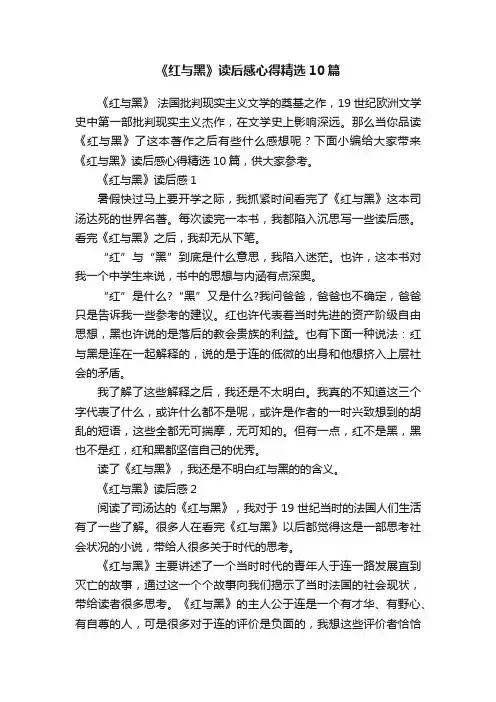 《红与黑》读后感心得精选10篇

《红与黑》 法国批判现实主义文学的奠基之作，19世纪欧洲文学史中第一部批判现实主义杰作，在文学史上影响深远。那么当你品读《红与黑》了这本著作之后有些什么感想呢？下面小编给大家带来《红与黑》读后感心得精选10篇，供大家参考。

《红与黑》读后感1

暑假快过马上要开学之际，我抓紧时间看完了《红与黑》这本司汤达死的世界名著。每次读完一本书，我都陷入沉思写一些读后感。看完《红与黑》之后，我却无从下笔。

“红”与“黑”到底是什么意思，我陷入迷茫。也许，这本书对我一个中学生来说，书中的思想与内涵有点深奥。

“红”是什么?“黑”又是什么?我问爸爸，爸爸也不确定，爸爸只是告诉我一些参考的建议。红也许代表着当时先进的资产阶级自由思想，黑也许说的是落后的教会贵族的利益。也有下面一种说法：红与黑是连在一起解释的，说的是于连的低微的出身和他想挤入上层社会的矛盾。

我了解了这些解释之后，我还是不太明白。我真的不知道这三个字代表了什么，或许什么都不是呢，或许是作者的一时兴致想到的胡乱的短语，这些全都无可揣摩，无可知的。但有一点，红不是黑，黑也不是红，红和黑都坚信自己的优秀。

读了《红与黑》，我还是不明白红与黑的的含义。

《红与黑》读后感2

阅读了司汤达的《红与黑》，我对于19世纪当时的法国人们生活有了一些了解。很多人在看完《红与黑》以后都觉得这是一部思考社会状况的小说，带给人很多关于时代的思考。

《红与黑》主要讲述了一个当时时代的青年人于连一路发展直到灭亡的故事，通过这一个个故事向我们揭示了当时法国的社会现状，带给读者很多思考。《红与黑》的主人公于连是一个有才华、有野心、有自尊的人，可是很多对于连的评价是负面的，我想这些评价者恰恰